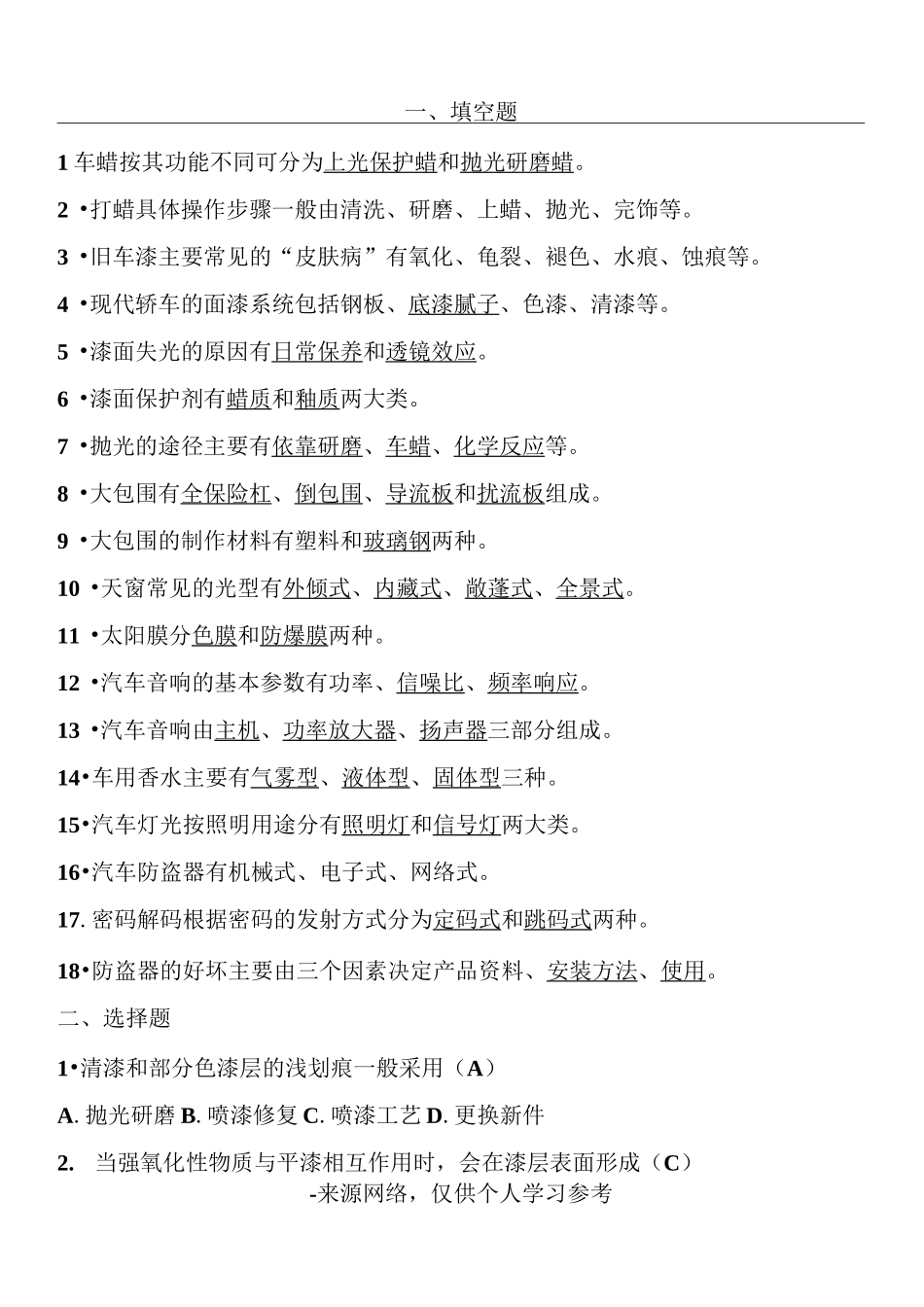 一、填空题

1 车蜡按其功能不同可分为上光保护蜡和抛光研磨蜡。

2 •打蜡具体操作步骤一般由清洗、研磨、上蜡、抛光、完饰等。

3 •旧车漆主要常见的“皮肤病”有氧化、龟裂、褪色、水痕、蚀痕等。

4 •现代轿车的面漆系统包括钢板、底漆腻子、色漆、清漆等。

5 •漆面失光的原因有日常保养和透镜效应。

6 •漆面保护剂有蜡质和釉质两大类。

7 •抛光的途径主要有依靠研磨、车蜡、化学反应等。

8 •大包围有全保险杠、倒包围、导流板和扰流板组成。

9 •大包围的制作材料有塑料和玻璃钢两种。

10 •天窗常见的光型有外倾式、内藏式、敞蓬式、全景式。

11 •太阳膜分色膜和防爆膜两种。

12 •汽车音响的基本参数有功率、信噪比、频率响应。

13 •汽车音响由主机、功率放大器、扬声器三部分组成。

14•车用香水主要有气雾型、液体型、固体型三种。

15•汽车灯光按照明用途分有照明灯和信号灯两大类。

16•汽车防盗器有机械式、电子式、网络式。

17. 密码解码根据密码的发射方式分为定码式和跳码式两种。

18•防盗器的好坏主要由三个因素决定产品资料、安装方法、使用。

二、选择题

1•清漆和部分色漆层的浅划痕一般采用（A）

A. 抛光研磨 B. 喷漆修复 C. 喷漆工艺 D. 更换新件

2. 当强氧化性物质与平漆相互作用时，会在漆层表面形成（C）

-来源网络，仅供个人学习参考